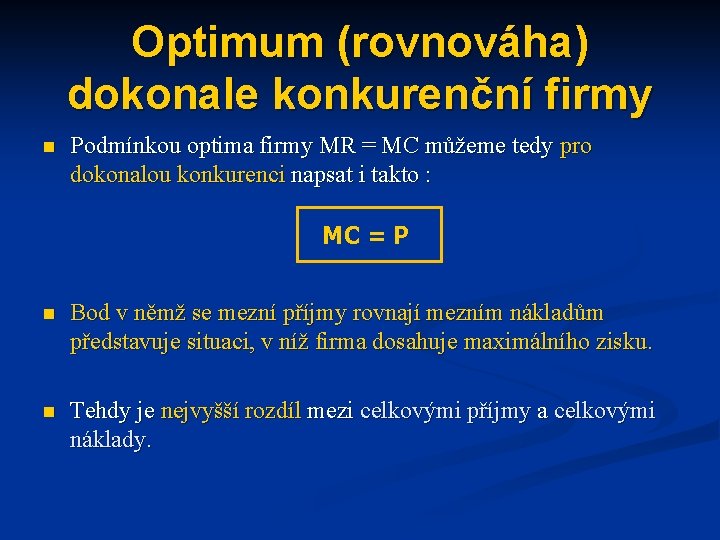 Optimum (rovnováha) dokonale konkurenční firmy

Podmínkou optima firmy MR = MC můžeme tedy pro dokonalou konkurenci napsat i takto :

MC = P

Bod v němž se mezní příjmy rovnají mezním nákladům představuje situaci, v níž firma dosahuje maximálního zisku.

Tehdy je nejvyšší rozdíl mezi celkovými příjmy a celkovými náklady.